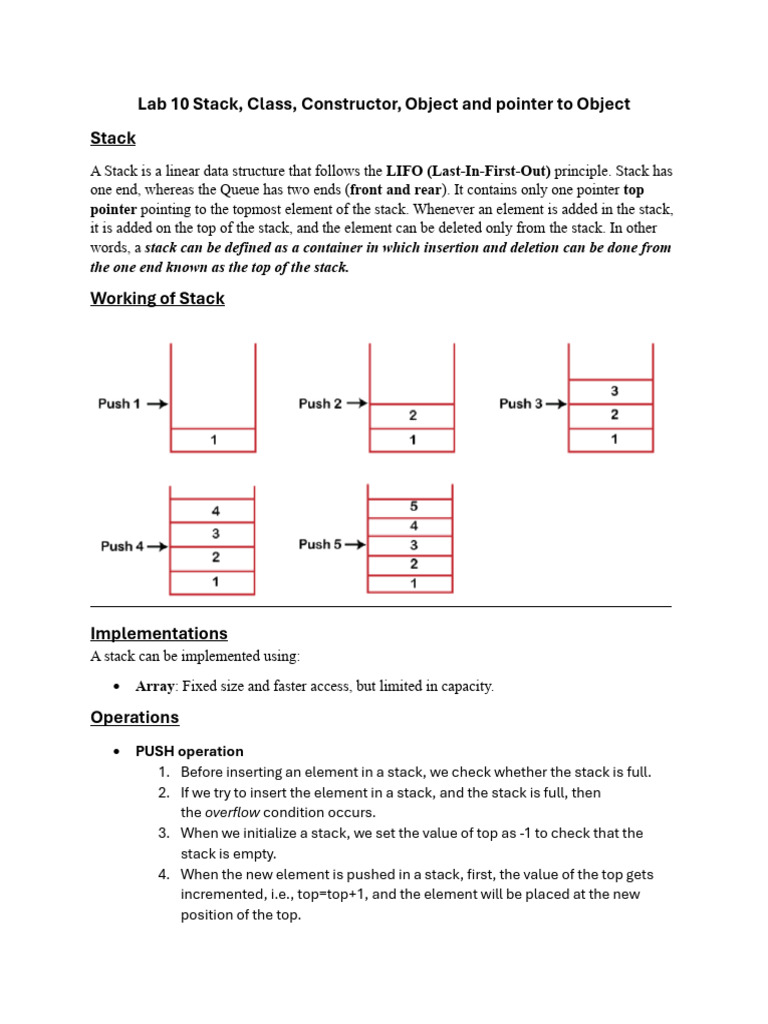 Lab 10 Stack, Class, Constructor, Object and pointer to Object

Stack

A Stack is a linear data structure that follows the LIFO (Last-In-First-Out) principle. Stack has one end, whereas the Queue has two ends (front and rear). It contains only one pointer top pointer pointing to the topmost element of the stack. Whenever an element is added in the stack, it is added on the top of the stack, and the element can be deleted only from the stack. In other words, a stack can be defined as a container in which insertion and deletion can be done from the one end known as the top of the stack.

Working of Stack

Push 1 →
1

Push 2 →
2
1

Push 3 →
3
2
1

Push 4 →
4
3
2
1

Push 5 →
5
4
3
2
1

Implementations

A stack can be implemented using:

• Array: Fixed size and faster access, but limited in capacity.

Operations

• PUSH operation
1. Before inserting an element in a stack, we check whether the stack is full.
2. If we try to insert the element in a stack, and the stack is full, then the overflow condition occurs.
3. When we initialize a stack, we set the value of top as -1 to check that the stack is empty.
4. When the new element is pushed in a stack, first, the value of the top gets incremented, i.e., top=top+1, and the element will be placed at the new position of the top.